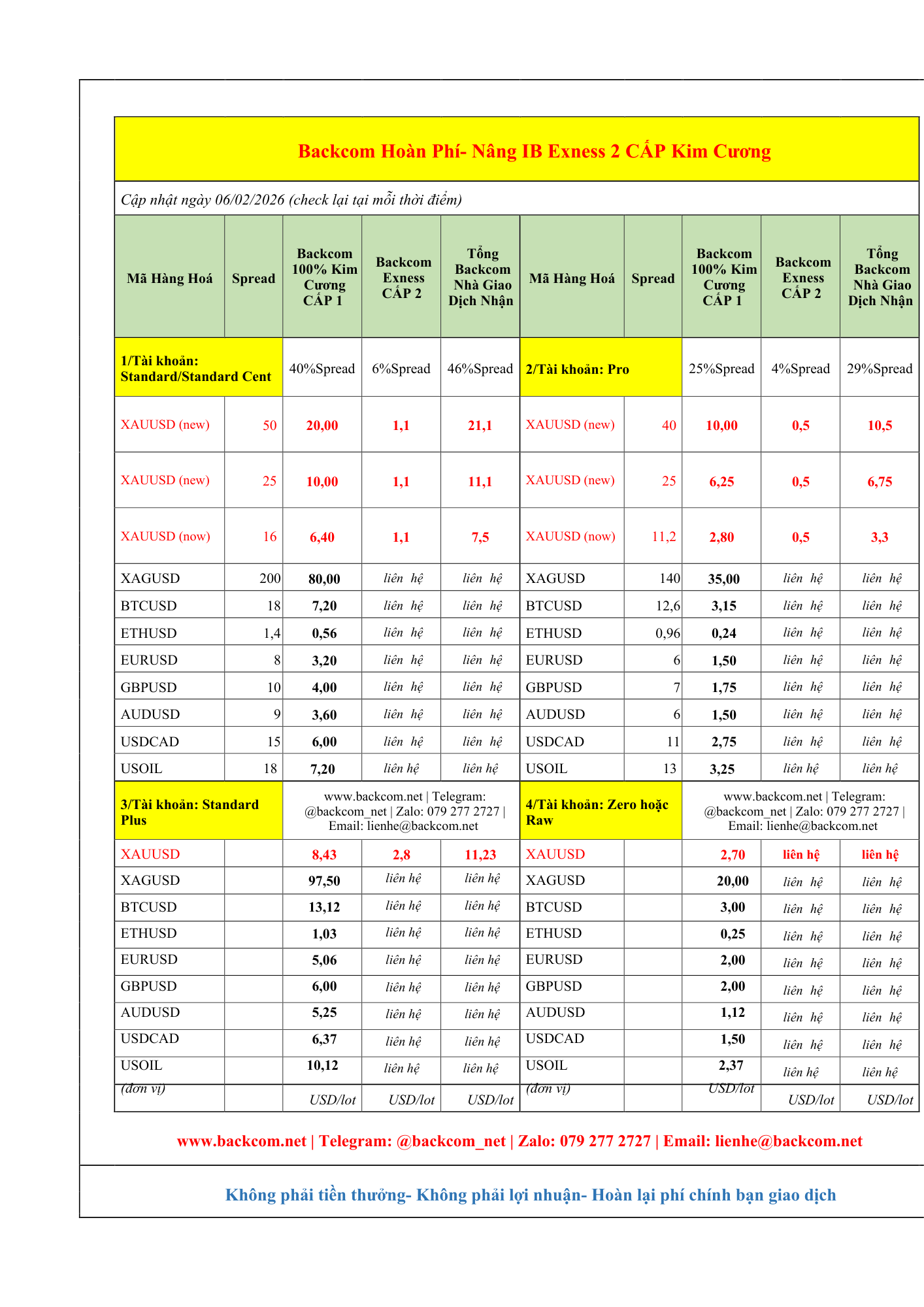 Backcom Hoàn Phí- Nâng IB Exness 2 CẤP Kim Cương

Cập nhật ngày 06/02/2026 (check lại tại mỗi thời điểm)

| Mã Hàng Hoá | Spread | Backcom 100% Kim Cương CẤP 1 | Backcom Exness CẤP 2 | Tổng Backcom Nhà Giao Dịch Nhận | Mã Hàng Hoá | Spread | Backcom 100% Kim Cương CẤP 1 | Backcom Exness CẤP 2 | Tổng Backcom Nhà Giao Dịch Nhận |
|---|---|---|---|---|---|---|---|---|---|
| 1/Tài khoản: Standard/Standard Cent | | 40%Spread | 6%Spread | 46%Spread | 2/Tài khoản: Pro | | 25%Spread | 4%Spread | 29%Spread |
| XAUUSD (new) | 50 | 20,00 | 1,1 | 21,1 | XAUUSD (new) | 40 | 10,00 | 0,5 | 10,5 |
| XAUUSD (new) | 25 | 10,00 | 1,1 | 11,1 | XAUUSD (new) | 25 | 6,25 | 0,5 | 6,75 |
| XAUUSD (now) | 16 | 6,40 | 1,1 | 7,5 | XAUUSD (now) | 11,2 | 2,80 | 0,5 | 3,3 |
| XAGUSD | 200 | 80,00 | liên hệ | liên hệ | XAGUSD | 140 | 35,00 | liên hệ | liên hệ |
| BTCUSD | 18 | 7,20 | liên hệ | liên hệ | BTCUSD | 12,6 | 3,15 | liên hệ | liên hệ |
| ETHUSD | 1,4 | 0,56 | liên hệ | liên hệ | ETHUSD | 0,96 | 0,24 | liên hệ | liên hệ |
| EURUSD | 8 | 3,20 | liên hệ | liên hệ | EURUSD | 6 | 1,50 | liên hệ | liên hệ |
| GBPUSD | 10 | 4,00 | liên hệ | liên hệ | GBPUSD | 7 | 1,75 | liên hệ | liên hệ |
| AUDUSD | 9 | 3,60 | liên hệ | liên hệ | AUDUSD | 6 | 1,50 | liên hệ | liên hệ |
| USDCAD | 15 | 6,00 | liên hệ | liên hệ | USDCAD | 11 | 2,75 | liên hệ | liên hệ |
| USOIL | 18 | 7,20 | liên hệ | liên hệ | USOIL | 13 | 3,25 | liên hệ | liên hệ |
| 3/Tài khoản: Standard Plus | | www.backcom.net \| Telegram: @backcom_net \| Zalo: 079 277 2727 \| Email: lienhe@backcom.net | | | 4/Tài khoản: Zero hoặc Raw | | www.backcom.net \| Telegram: @backcom_net \| Zalo: 079 277 2727 \| Email: lienhe@backcom.net | | |
| XAUUSD | | 8,43 | 2,8 | 11,23 | XAUUSD | | 2,70 | liên hệ | liên hệ |
| XAGUSD | | 97,50 | liên hệ | liên hệ | XAGUSD | | 20,00 | liên hệ | liên hệ |
| BTCUSD | | 13,12 | liên hệ | liên hệ | BTCUSD | | 3,00 | liên hệ | liên hệ |
| ETHUSD | | 1,03 | liên hệ | liên hệ | ETHUSD | | 0,25 | liên hệ | liên hệ |
| EURUSD | | 5,06 | liên hệ | liên hệ | EURUSD | | 2,00 | liên hệ | liên hệ |
| GBPUSD | | 6,00 | liên hệ | liên hệ | GBPUSD | | 2,00 | liên hệ | liên hệ |
| AUDUSD | | 5,25 | liên hệ | liên hệ | AUDUSD | | 1,12 | liên hệ | liên hệ |
| USDCAD | | 6,37 | liên hệ | liên hệ | USDCAD | | 1,50 | liên hệ | liên hệ |
| USOIL | | 10,12 | liên hệ | liên hệ | USOIL | | 2,37 | liên hệ | liên hệ |
| (đơn vị) | | USD/lot | USD/lot | USD/lot | (đơn vị) | | USD/lot | USD/lot | USD/lot |

www.backcom.net | Telegram: @backcom_net | Zalo: 079 277 2727 | Email: lienhe@backcom.net

Không phải tiền thưởng- Không phải lợi nhuận- Hoàn lại phí chính bạn giao dịch